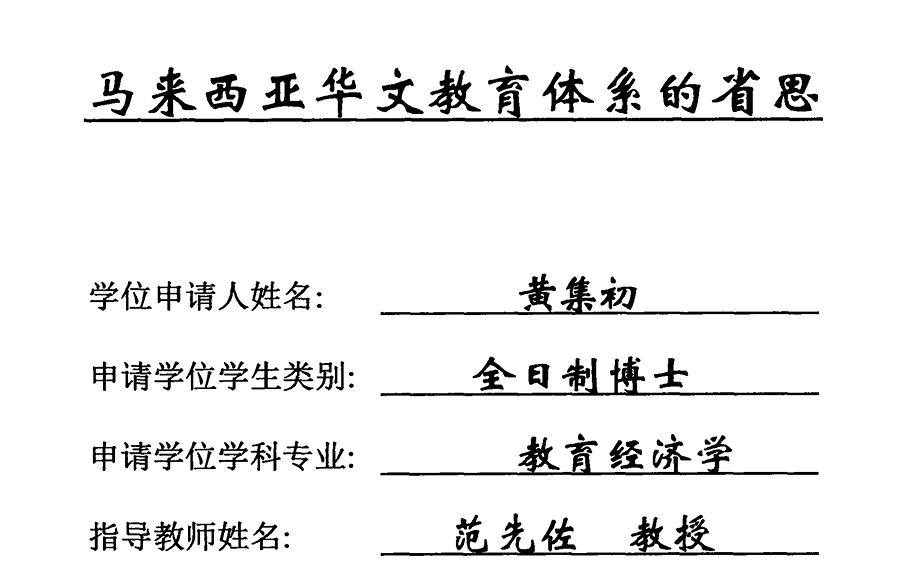 马来西亚华文教育体系的省思

学位申请人姓名: 黄集初

申请学位学生类别: 全日制博士

申请学位学科专业: 教育经济学

指导教师姓名: 范先佐 教授